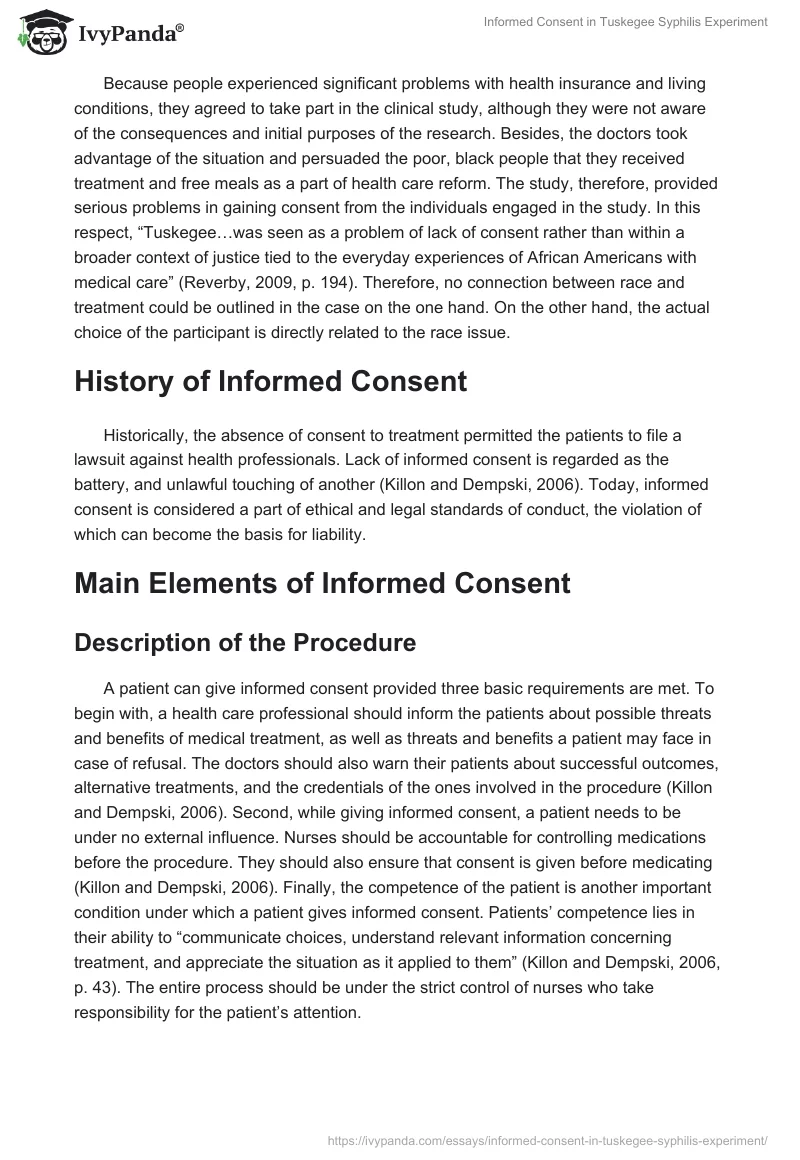 IvyPanda®

Informed Consent in Tuskegee Syphilis Experiment

Because people experienced significant problems with health insurance and living conditions, they agreed to take part in the clinical study, although they were not aware of the consequences and initial purposes of the research. Besides, the doctors took advantage of the situation and persuaded the poor, black people that they received treatment and free meals as a part of health care reform. The study, therefore, provided serious problems in gaining consent from the individuals engaged in the study. In this respect, “Tuskegee…was seen as a problem of lack of consent rather than within a broader context of justice tied to the everyday experiences of African Americans with medical care” (Reverby, 2009, p. 194). Therefore, no connection between race and treatment could be outlined in the case on the one hand. On the other hand, the actual choice of the participant is directly related to the race issue.

History of Informed Consent

Historically, the absence of consent to treatment permitted the patients to file a lawsuit against health professionals. Lack of informed consent is regarded as the battery, and unlawful touching of another (Killon and Dempski, 2006). Today, informed consent is considered a part of ethical and legal standards of conduct, the violation of which can become the basis for liability.

Main Elements of Informed Consent

Description of the Procedure

A patient can give informed consent provided three basic requirements are met. To begin with, a health care professional should inform the patients about possible threats and benefits of medical treatment, as well as threats and benefits a patient may face in case of refusal. The doctors should also warn their patients about successful outcomes, alternative treatments, and the credentials of the ones involved in the procedure (Killon and Dempski, 2006). Second, while giving informed consent, a patient needs to be under no external influence. Nurses should be accountable for controlling medications before the procedure. They should also ensure that consent is given before medicating (Killon and Dempski, 2006). Finally, the competence of the patient is another important condition under which a patient gives informed consent. Patients’ competence lies in their ability to “communicate choices, understand relevant information concerning treatment, and appreciate the situation as it applied to them” (Killon and Dempski, 2006, p. 43). The entire process should be under the strict control of nurses who take responsibility for the patient’s attention.

https://ivypanda.com/essays/informed-consent-in-tuskegee-syphilis-experiment/